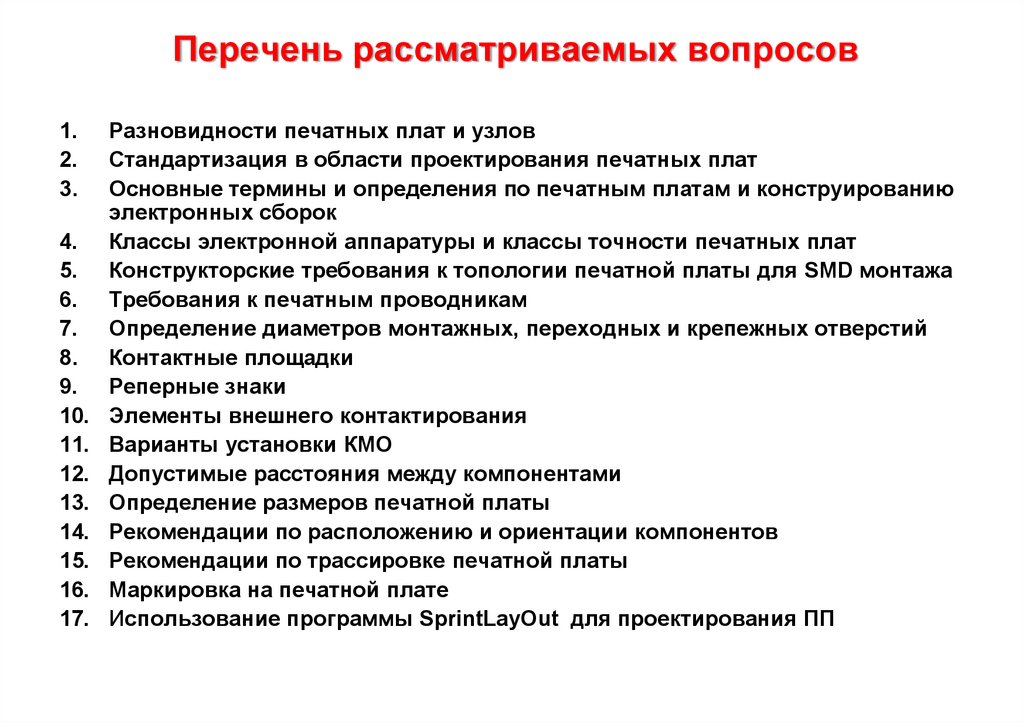 Перечень рассматриваемых вопросов

1. Разновидности печатных плат и узлов
2. Стандартизация в области проектирования печатных плат
3. Основные термины и определения по печатным платам и конструированию электронных сборок
4. Классы электронной аппаратуры и классы точности печатных плат
5. Конструкторские требования к топологии печатной платы для SMD монтажа
6. Требования к печатным проводникам
7. Определение диаметров монтажных, переходных и крепежных отверстий
8. Контактные площадки
9. Реперные знаки
10. Элементы внешнего контактирования
11. Варианты установки КМО
12. Допустимые расстояния между компонентами
13. Определение размеров печатной платы
14. Рекомендации по расположению и ориентации компонентов
15. Рекомендации по трассировке печатной платы
16. Маркировка на печатной плате
17. Использование программы SprintLayOut для проектирования ПП